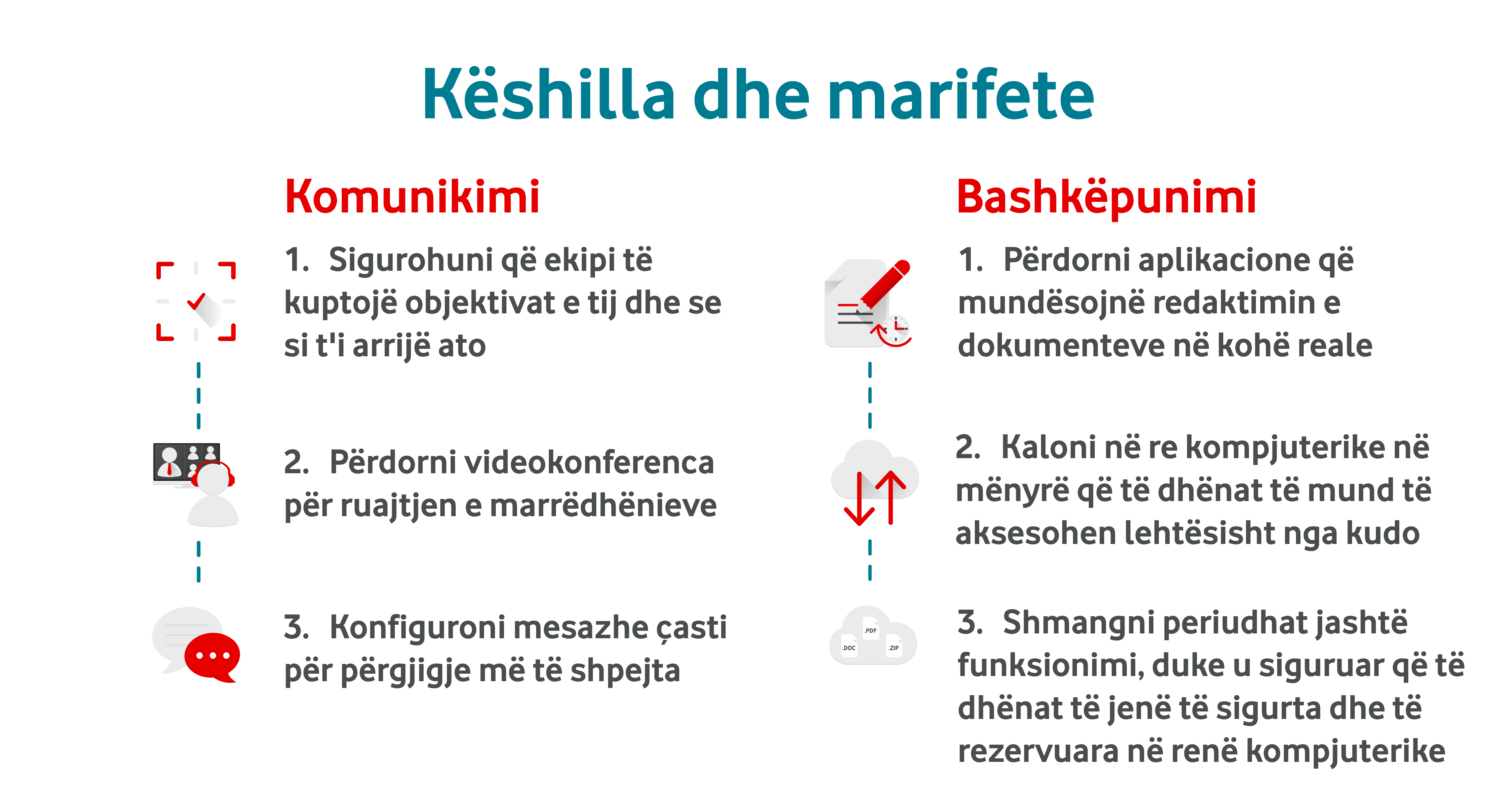 Këshilla dhe marifete

Komunikimi

1. Sigurohuni që ekipi të kuptojë objektivat e tij dhe se si t'i arrijë ato

2. Përdorni videokonferenca për ruajtjen e marrëdhënieve

3. Konfiguroni mesazhe çasti për përgjigje më të shpejta

Bashkëpunimi

1. Përdorni aplikacione që mundësojnë redaktimin e dokumenteve në kohë reale

2. Kaloni në re kompjuterike në mënyrë që të dhënat të mund të aksesohen lehtësisht nga kudo

.PDF
.DOC
.ZIP

3. Shmangni periudhat jashtë funksionimi, duke u siguruar që të dhënat të jenë të sigurta dhe të rezervuara në renë kompjuterike